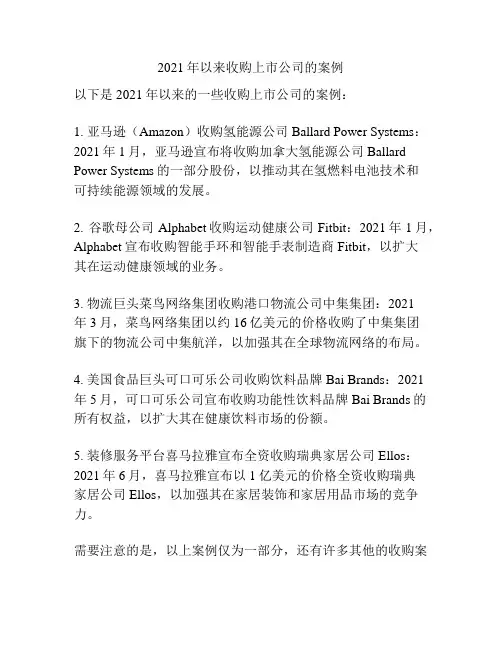 2021 年以来收购上市公司的案例

以下是 2021 年以来的一些收购上市公司的案例：

1. 亚马逊（Amazon）收购氢能源公司 Ballard Power Systems：2021 年 1 月，亚马逊宣布将收购加拿大氢能源公司 Ballard Power Systems 的一部分股份，以推动其在氢燃料电池技术和可持续能源领域的发展。

2. 谷歌母公司 Alphabet 收购运动健康公司 Fitbit：2021 年 1 月，Alphabet 宣布收购智能手环和智能手表制造商 Fitbit，以扩大其在运动健康领域的业务。

3. 物流巨头菜鸟网络集团收购港口物流公司中集集团：2021 年 3 月，菜鸟网络集团以约 16 亿美元的价格收购了中集集团旗下的物流公司中集航洋，以加强其在全球物流网络的布局。

4. 美国食品巨头可口可乐公司收购饮料品牌 Bai Brands：2021 年 5 月，可口可乐公司宣布收购功能性饮料品牌 Bai Brands 的所有权益，以扩大其在健康饮料市场的份额。

5. 装修服务平台喜马拉雅宣布全资收购瑞典家居公司 Ellos：2021 年 6 月，喜马拉雅宣布以 1 亿美元的价格全资收购瑞典家居公司 Ellos，以加强其在家居装饰和家居用品市场的竞争力。

需要注意的是，以上案例仅为一部分，还有许多其他的收购案